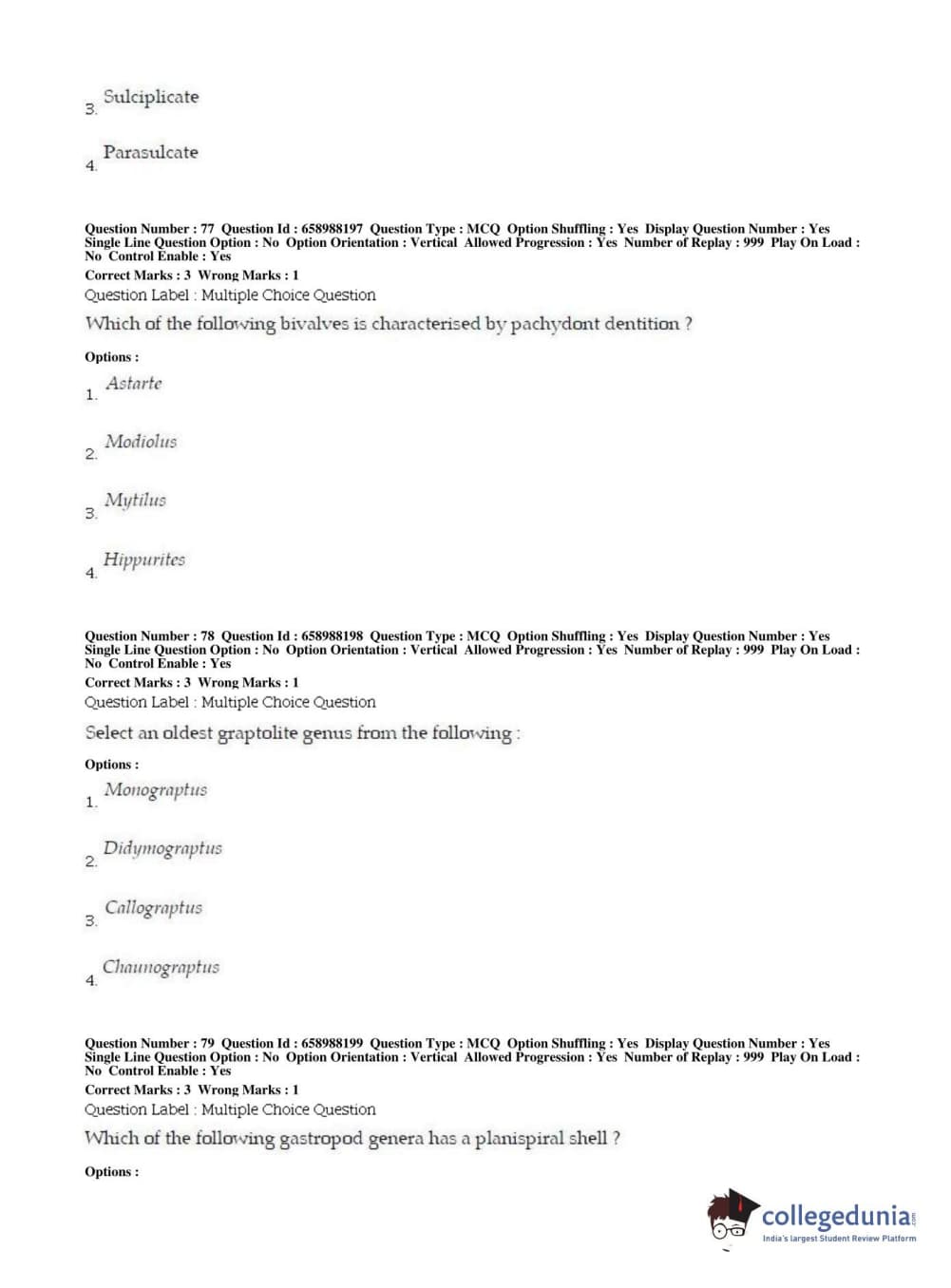 3. Sulciplicate

4. Parasulcate

Question Number : 77 Question Id : 658988197 Question Type : MCQ Option Shuffling : Yes Display Question Number : Yes Single Line Question Option : No Option Orientation : Vertical Allowed Progression : Yes Number of Replay : 999 Play On Load : No Control Enable : Yes
Correct Marks : 3 Wrong Marks : 1
Question Label : Multiple Choice Question
Which of the following bivalves is characterised by pachydont dentition ?
Options :
1. Astarte

2. Modiolus

3. Mytilus

4. Hippurites

Question Number : 78 Question Id : 658988198 Question Type : MCQ Option Shuffling : Yes Display Question Number : Yes Single Line Question Option : No Option Orientation : Vertical Allowed Progression : Yes Number of Replay : 999 Play On Load : No Control Enable : Yes
Correct Marks : 3 Wrong Marks : 1
Question Label : Multiple Choice Question
Select an oldest graptolite genus from the following :
Options :
1. Monograptus

2. Didymograptus

3. Callograptus

4. Chaunograptus

Question Number : 79 Question Id : 658988199 Question Type : MCQ Option Shuffling : Yes Display Question Number : Yes Single Line Question Option : No Option Orientation : Vertical Allowed Progression : Yes Number of Replay : 999 Play On Load : No Control Enable : Yes
Correct Marks : 3 Wrong Marks : 1
Question Label : Multiple Choice Question
Which of the following gastropod genera has a planispiral shell ?
Options :

collegedunia.com
India's largest Student Review Platform